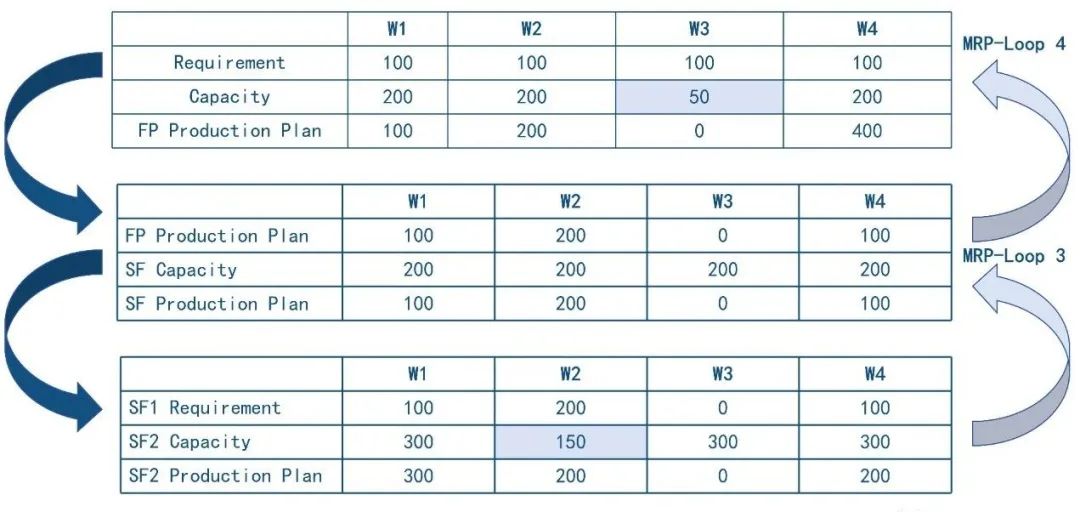 | | W1 | W2 | W3 | W4 |
|---|---|---|---|---|
| Requirement | 100 | 100 | 100 | 100 |
| Capacity | 200 | 200 | 50 | 200 |
| FP Production Plan | 100 | 200 | 0 | 400 |

MRP-Loop 4

| | W1 | W2 | W3 | W4 |
|---|---|---|---|---|
| FP Production Plan | 100 | 200 | 0 | 100 |
| SF Capacity | 200 | 200 | 200 | 200 |
| SF Production Plan | 100 | 200 | 0 | 100 |

MRP-Loop 3

| | W1 | W2 | W3 | W4 |
|---|---|---|---|---|
| SF1 Requirement | 100 | 200 | 0 | 100 |
| SF2 Capacity | 300 | 150 | 300 | 300 |
| SF2 Production Plan | 300 | 200 | 0 | 200 |